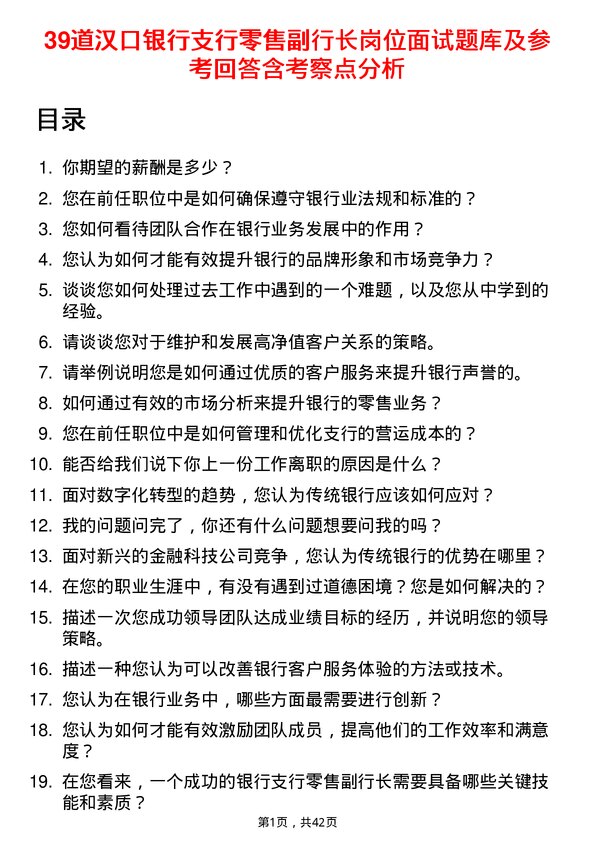 39道汉口银行支行零售副行长岗位面试题库及参考回答含考察点分析

目录

1. 你期望的薪酬是多少？
2. 您在前任职位中是如何确保遵守银行业法规和标准的？
3. 您如何看待团队合作在银行业务发展中的作用？
4. 您认为如何才能有效提升银行的品牌形象和市场竞争力？
5. 谈谈您如何处理过去工作中遇到的一个难题，以及您从中学到的经验。
6. 请谈谈您对于维护和发展高净值客户关系的策略。
7. 请举例说明您是如何通过优质的客户服务来提升银行声誉的。
8. 如何通过有效的市场分析来提升银行的零售业务？
9. 您在前任职位中是如何管理和优化支行的营运成本的？
10. 能否给我们说下你上一份工作离职的原因是什么？
11. 面对数字化转型的趋势，您认为传统银行应该如何应对？
12. 我的问题问完了，你还有什么问题想要问我的吗？
13. 面对新兴的金融科技公司竞争，您认为传统银行的优势在哪里？
14. 在您的职业生涯中，有没有遇到过道德困境？您是如何解决的？
15. 描述一次您成功领导团队达成业绩目标的经历，并说明您的领导策略。
16. 描述一种您认为可以改善银行客户服务体验的方法或技术。
17. 您认为在银行业务中，哪些方面最需要进行创新？
18. 您认为如何才能有效激励团队成员，提高他们的工作效率和满意度？
19. 在您看来，一个成功的银行支行零售副行长需要具备哪些关键技能和素质？

第1页，共42页